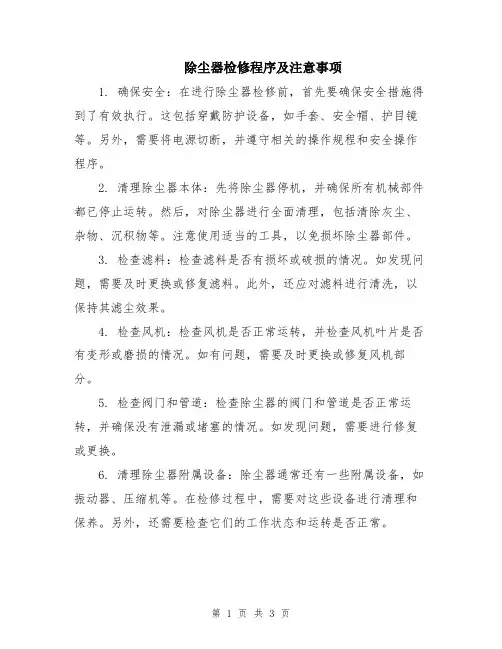 除尘器检修程序及注意事项

1. 确保安全：在进行除尘器检修前，首先要确保安全措施得到了有效执行。这包括穿戴防护设备，如手套、安全帽、护目镜等。另外，需要将电源切断，并遵守相关的操作规程和安全操作程序。

2. 清理除尘器本体：先将除尘器停机，并确保所有机械部件都已停止运转。然后，对除尘器进行全面清理，包括清除灰尘、杂物、沉积物等。注意使用适当的工具，以免损坏除尘器部件。

3. 检查滤料：检查滤料是否有损坏或破损的情况。如发现问题，需要及时更换或修复滤料。此外，还应对滤料进行清洗，以保持其滤尘效果。

4. 检查风机：检查风机是否正常运转，并检查风机叶片是否有变形或磨损的情况。如有问题，需要及时更换或修复风机部分。

5. 检查阀门和管道：检查除尘器的阀门和管道是否正常运转，并确保没有泄漏或堵塞的情况。如发现问题，需要进行修复或更换。

6. 清理除尘器附属设备：除尘器通常还有一些附属设备，如振动器、压缩机等。在检修过程中，需要对这些设备进行清理和保养。另外，还需要检查它们的工作状态和运转是否正常。

第 1 页 共 3 页